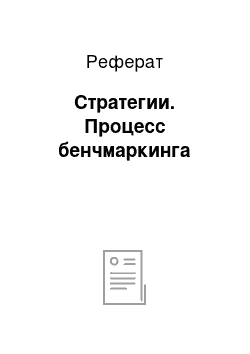 Реферат

Стратегии. Процесс бенчмаркинга